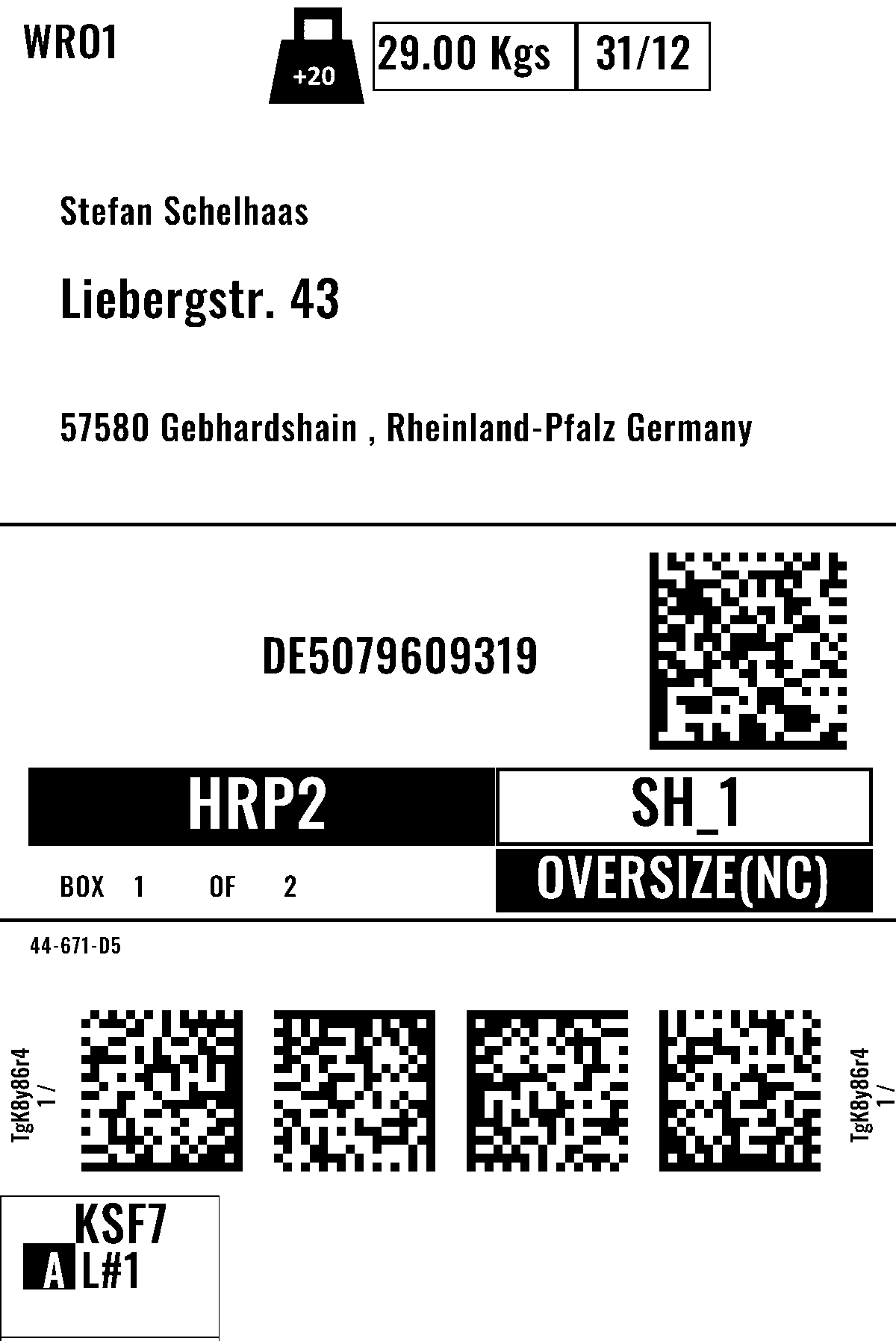 WRO1

+20

29.00 Kgs 31/12

Stefan Schelhaas

Liebergstr. 43

57580 Gebhardshain , Rheinland-Pfalz Germany

DE5079609319

HRP2

SH_1

BOX 1 OF 2

OVERSIZE(NC)

44-671-D5

TgK8y86r4
1 /

TgK8y86r4
1 /

KSF7

A L#1